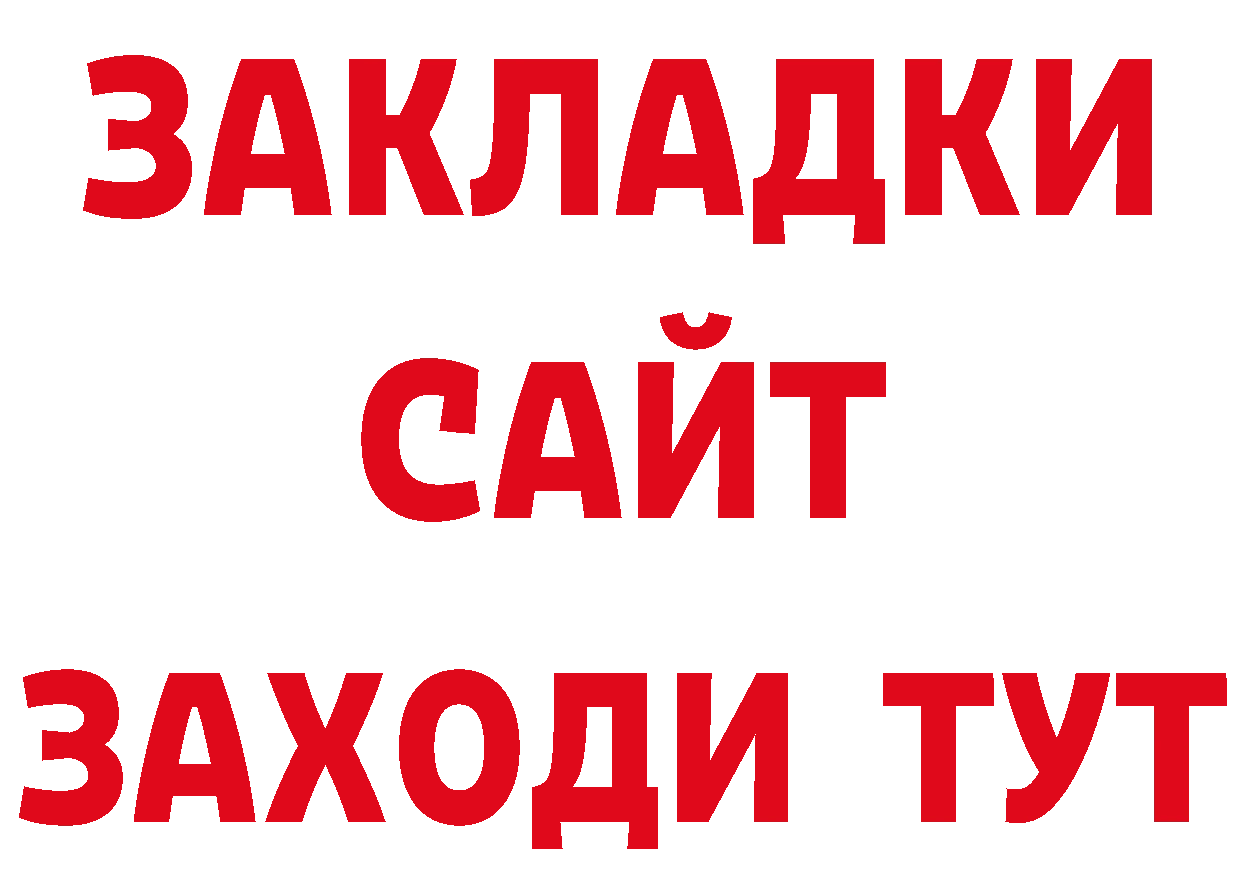 ЗАКЛАДКИ
САЙТ
ЗАХОДИ ТУТ